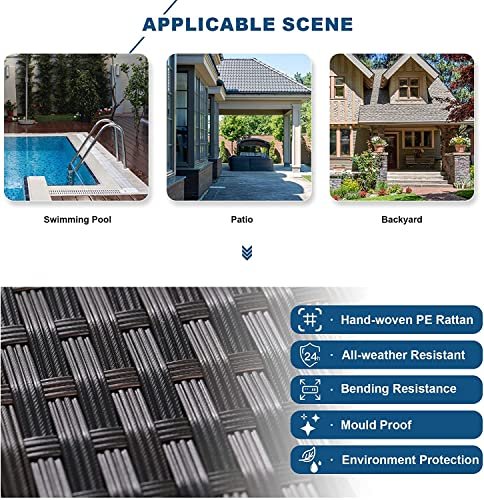 APPLICABLE SCENE

Swimming Pool

Patio

Backyard

· Hand-woven PE Rattan

24h

· All-weather Resistant

· Bending Resistance

· Mould Proof

· Environment Protection